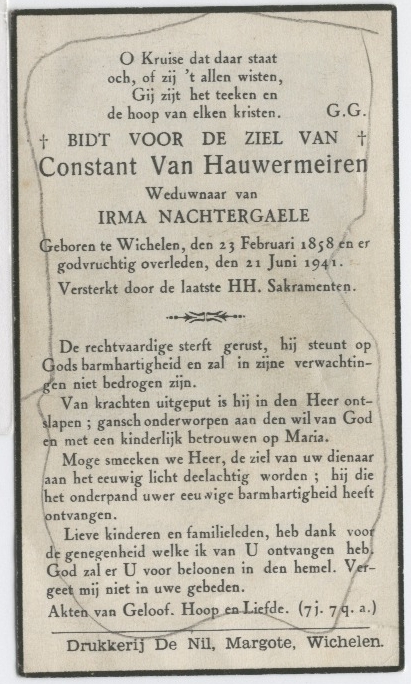 O Kruise dat daar staat
och, of zij 't allen wisten,
Gij zijt het teeken en
de hoop van elken kristen. G.G.

† BIDT VOOR DE ZIEL VAN †
Constant Van Hauwermeiren
Weduwnaar van
IRMA NACHTERGAELE

Geboren te Wichelen, den 23 Februari 1858 en er godvruchtig overleden, den 21 Juni 1941.
Versterkt door de laatste HH. Sakramenten.

De rechtvaardige sterft gerust, hij steunt op Gods barmhartigheid en zal in zijne verwachtingen niet bedrogen zijn.

Van krachten uitgeput is hij in den Heer ontslapen ; gansch onderworpen aan den wil van God en met een kinderlijk betrouwen op Maria.

Moge smeeken we Heer, de ziel van uw dienaar aan het eeuwig licht deelachtig worden ; hij die het onderpand uwer eeuwige barmhartigheid heeft ontvangen.

Lieve kinderen en familieleden, heb dank voor de genegenheid welke ik van U ontvangen heb. God zal er U voor beloonen in den hemel. Vergeet mij niet in uwe gebeden.

Akten van Geloof. Hoop en Liefde. (7j. 7q. a.)

Drukkerij De Nil, Margote, Wichelen.